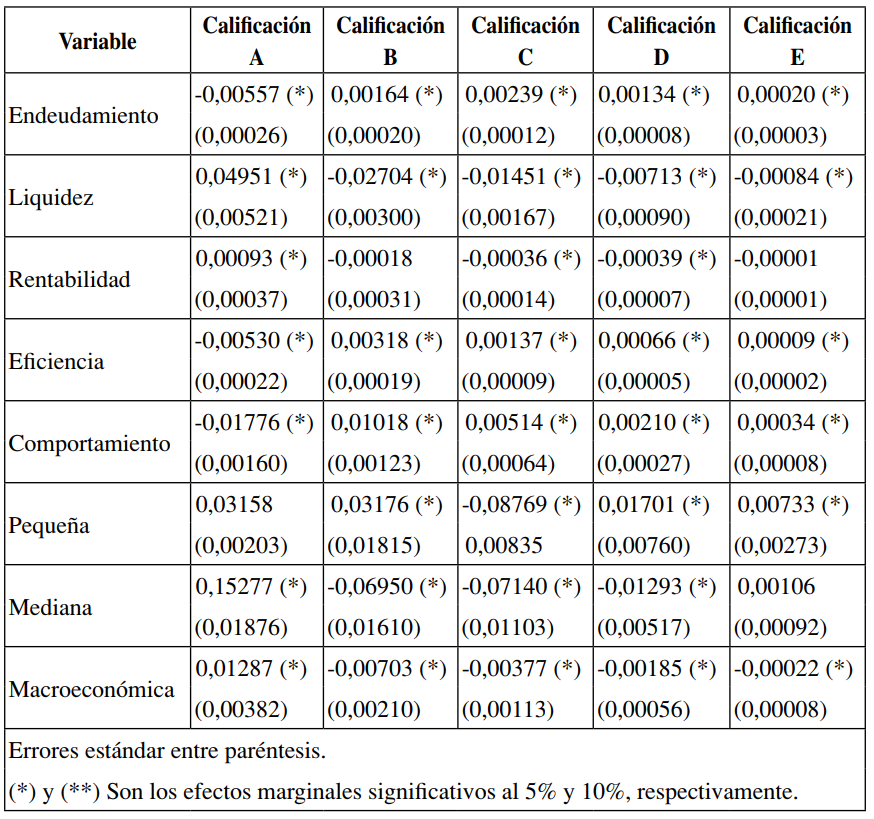 | Variable | Calificación A | Calificación B | Calificación C | Calificación D | Calificación E |
|---|---|---|---|---|---|
| Endeudamiento | -0,00557 (*) (0,00026) | 0,00164 (*) (0,00020) | 0,00239 (*) (0,00012) | 0,00134 (*) (0,00008) | 0,00020 (*) (0,00003) |
| Liquidez | 0,04951 (*) (0,00521) | -0,02704 (*) (0,00300) | -0,01451 (*) (0,00167) | -0,00713 (*) (0,00090) | -0,00084 (*) (0,00021) |
| Rentabilidad | 0,00093 (*) (0,00037) | -0,00018 (0,00031) | -0,00036 (*) (0,00014) | -0,00039 (*) (0,00007) | -0,00001 (0,00001) |
| Eficiencia | -0,00530 (*) (0,00022) | 0,00318 (*) (0,00019) | 0,00137 (*) (0,00009) | 0,00066 (*) (0,00005) | 0,00009 (*) (0,00002) |
| Comportamiento | -0,01776 (*) (0,00160) | 0,01018 (*) (0,00123) | 0,00514 (*) (0,00064) | 0,00210 (*) (0,00027) | 0,00034 (*) (0,00008) |
| Pequeña | 0,03158 (0,00203) | 0,03176 (*) (0,01815) | -0,08769 (*) 0,00835 | 0,01701 (*) (0,00760) | 0,00733 (*) (0,00273) |
| Mediana | 0,15277 (*) (0,01876) | -0,06950 (*) (0,01610) | -0,07140 (*) (0,01103) | -0,01293 (*) (0,00517) | 0,00106 (0,00092) |
| Macroeconómica | 0,01287 (*) (0,00382) | -0,00703 (*) (0,00210) | -0,00377 (*) (0,00113) | -0,00185 (*) (0,00056) | -0,00022 (*) (0,00008) |

Errores estándar entre paréntesis.

(*) y (**) Son los efectos marginales significativos al 5% y 10%, respectivamente.